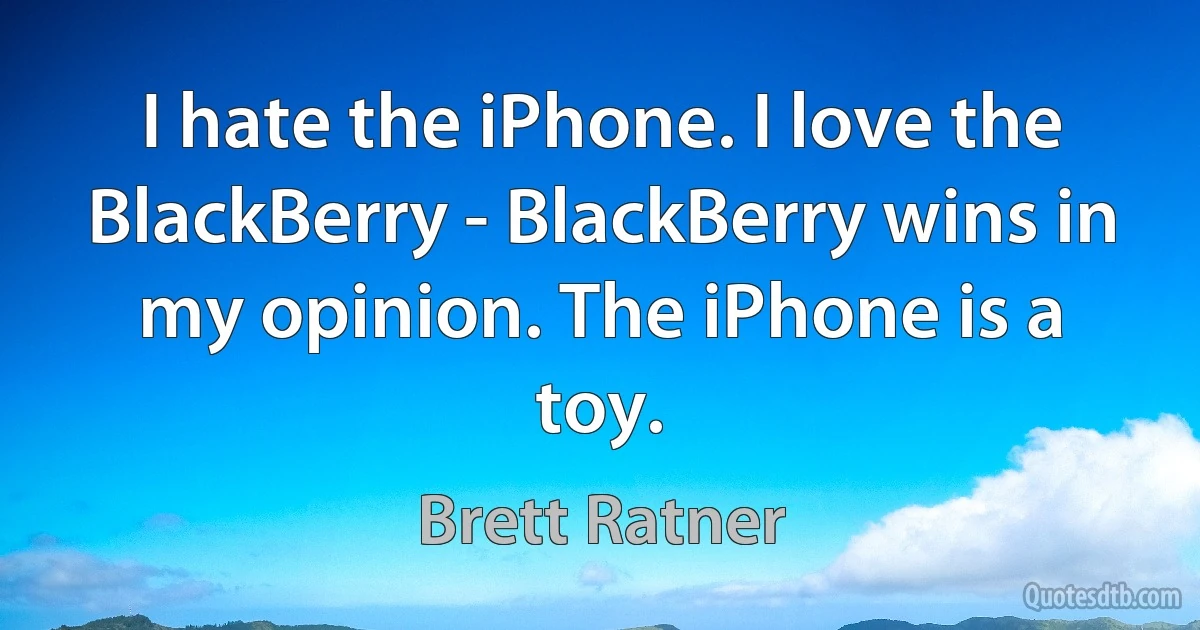 I hate the iPhone. I love the BlackBerry - BlackBerry wins in my opinion. The iPhone is a toy.

Brett Ratner

Quotesdtb.com